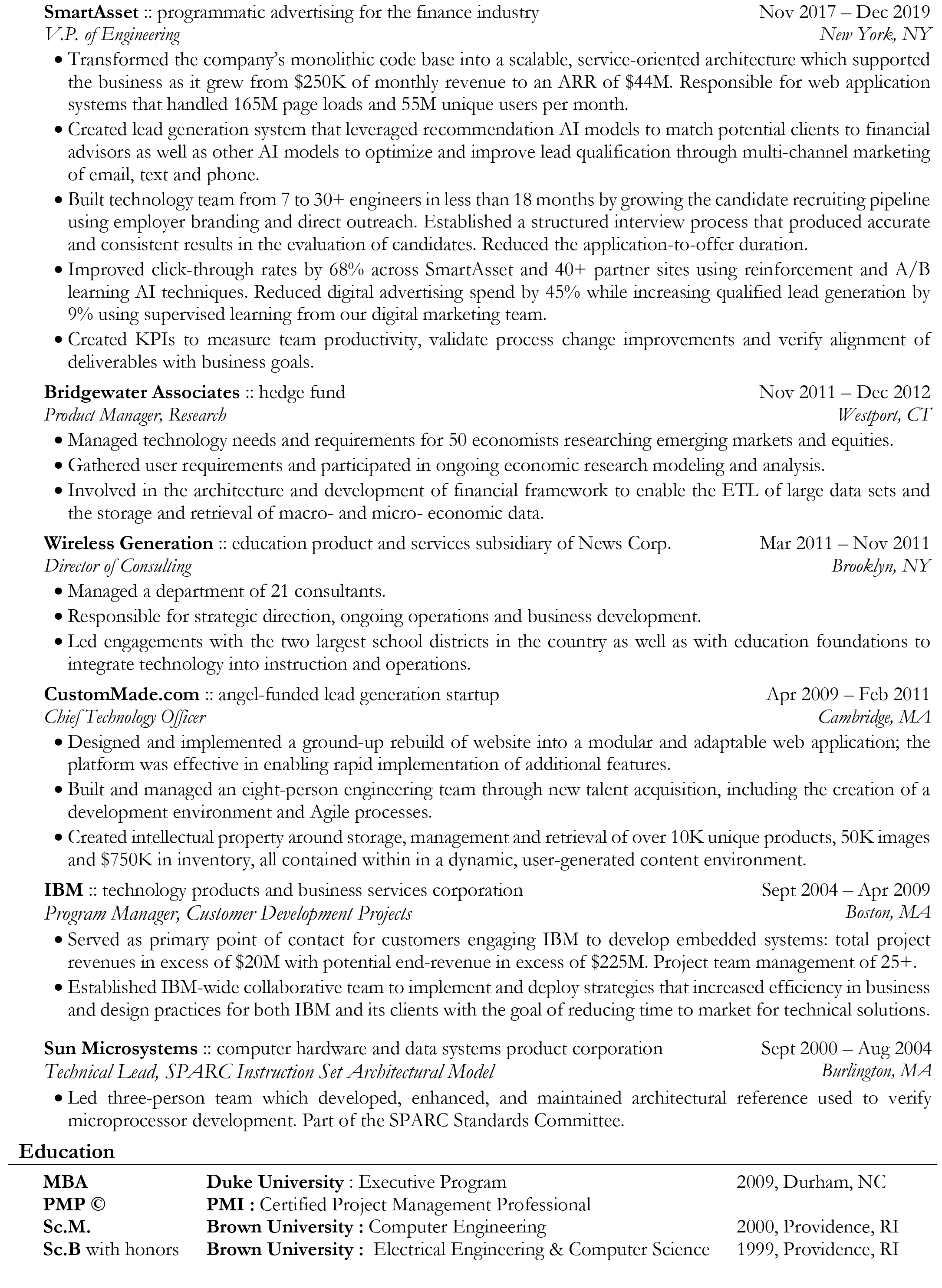 SmartAsset :: programmatic advertising for the finance industry Nov 2017 – Dec 2019
V.P. of Engineering New York, NY

• Transformed the company's monolithic code base into a scalable, service-oriented architecture which supported the business as it grew from \$250K of monthly revenue to an ARR of \$44M. Responsible for web application systems that handled 165M page loads and 55M unique users per month.
• Created lead generation system that leveraged recommendation AI models to match potential clients to financial advisors as well as other AI models to optimize and improve lead qualification through multi-channel marketing of email, text and phone.
• Built technology team from 7 to 30+ engineers in less than 18 months by growing the candidate recruiting pipeline using employer branding and direct outreach. Established a structured interview process that produced accurate and consistent results in the evaluation of candidates. Reduced the application-to-offer duration.
• Improved click-through rates by 68% across SmartAsset and 40+ partner sites using reinforcement and A/B learning AI techniques. Reduced digital advertising spend by 45% while increasing qualified lead generation by 9% using supervised learning from our digital marketing team.
• Created KPIs to measure team productivity, validate process change improvements and verify alignment of deliverables with business goals.

Bridgewater Associates :: hedge fund Nov 2011 – Dec 2012
Product Manager, Research Westport, CT

• Managed technology needs and requirements for 50 economists researching emerging markets and equities.
• Gathered user requirements and participated in ongoing economic research modeling and analysis.
• Involved in the architecture and development of financial framework to enable the ETL of large data sets and the storage and retrieval of macro- and micro- economic data.

Wireless Generation :: education product and services subsidiary of News Corp. Mar 2011 – Nov 2011
Director of Consulting Brooklyn, NY

• Managed a department of 21 consultants.
• Responsible for strategic direction, ongoing operations and business development.
• Led engagements with the two largest school districts in the country as well as with education foundations to integrate technology into instruction and operations.

CustomMade.com :: angel-funded lead generation startup Apr 2009 – Feb 2011
Chief Technology Officer Cambridge, MA

• Designed and implemented a ground-up rebuild of website into a modular and adaptable web application; the platform was effective in enabling rapid implementation of additional features.
• Built and managed an eight-person engineering team through new talent acquisition, including the creation of a development environment and Agile processes.
• Created intellectual property around storage, management and retrieval of over 10K unique products, 50K images and \$750K in inventory, all contained within in a dynamic, user-generated content environment.

IBM :: technology products and business services corporation Sept 2004 – Apr 2009
Program Manager, Customer Development Projects Boston, MA

• Served as primary point of contact for customers engaging IBM to develop embedded systems: total project revenues in excess of \$20M with potential end-revenue in excess of \$225M. Project team management of 25+.
• Established IBM-wide collaborative team to implement and deploy strategies that increased efficiency in business and design practices for both IBM and its clients with the goal of reducing time to market for technical solutions.

Sun Microsystems :: computer hardware and data systems product corporation Sept 2000 – Aug 2004
Technical Lead, SPARC Instruction Set Architectural Model Burlington, MA

• Led three-person team which developed, enhanced, and maintained architectural reference used to verify microprocessor development. Part of the SPARC Standards Committee.

Education

| MBA | Duke University : Executive Program | 2009, Durham, NC |
|---|---|---|
| PMP © | PMI : Certified Project Management Professional | |
| Sc.M. | Brown University : Computer Engineering | 2000, Providence, RI |
| Sc.B with honors | Brown University : Electrical Engineering & Computer Science | 1999, Providence, RI |